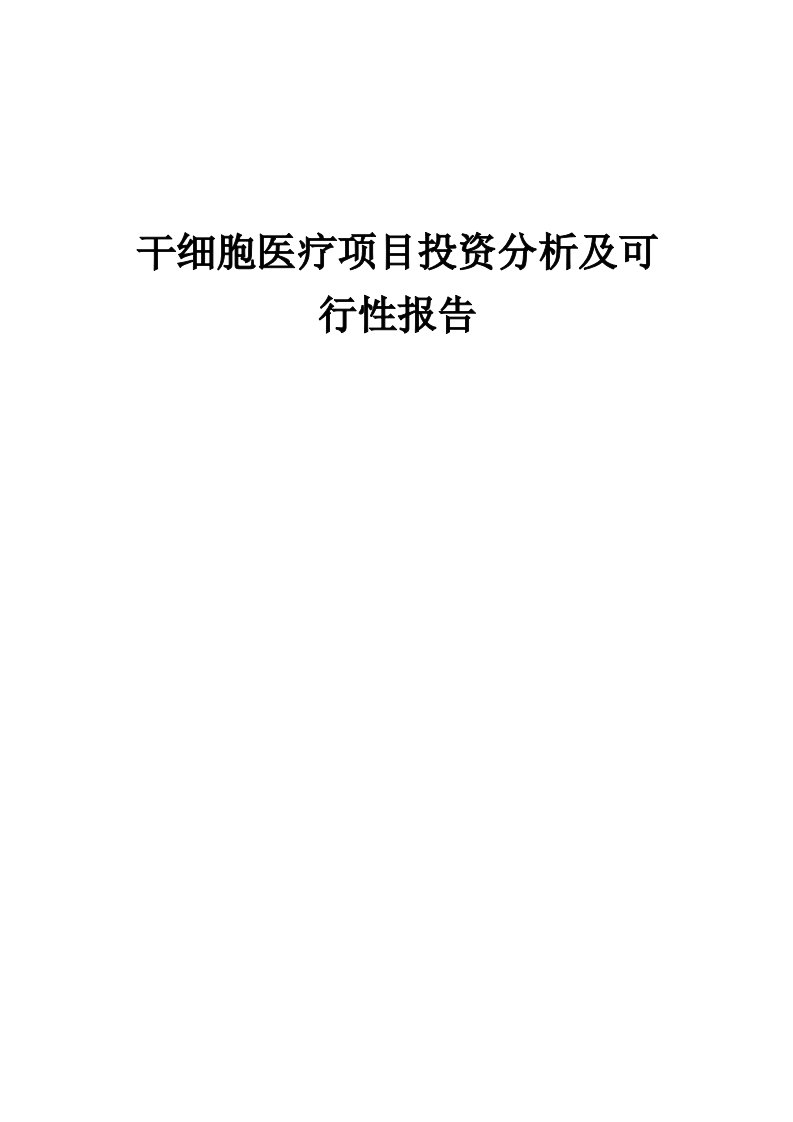 干细胞医疗项目投资分析及可行性报告